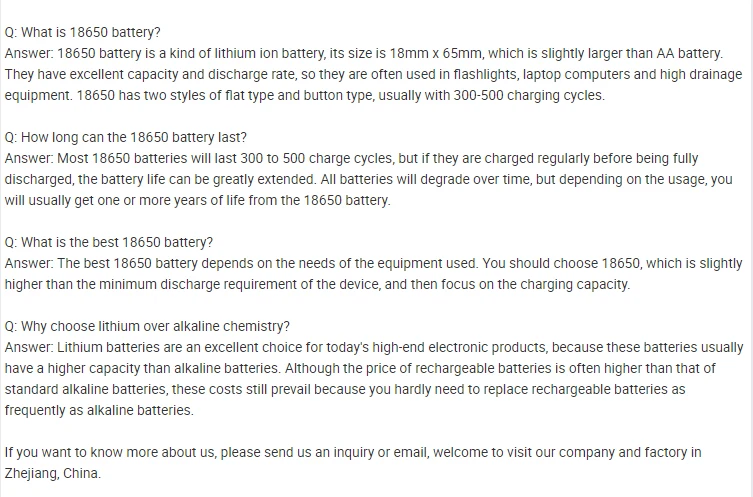 Q: What is 18650 battery?
Answer: 18650 battery is a kind of lithium ion battery, its size is 18mm x 65mm, which is slightly larger than AA battery. They have excellent capacity and discharge rate, so they are often used in flashlights, laptop computers and high drainage equipment. 18650 has two styles of flat type and button type, usually with 300-500 charging cycles.

Q: How long can the 18650 battery last?
Answer: Most 18650 batteries will last 300 to 500 charge cycles, but if they are charged regularly before being fully discharged, the battery life can be greatly extended. All batteries will degrade over time, but depending on the usage, you will usually get one or more years of life from the 18650 battery.

Q: What is the best 18650 battery?
Answer: The best 18650 battery depends on the needs of the equipment used. You should choose 18650, which is slightly higher than the minimum discharge requirement of the device, and then focus on the charging capacity.

Q: Why choose lithium over alkaline chemistry?
Answer: Lithium batteries are an excellent choice for today's high-end electronic products, because these batteries usually have a higher capacity than alkaline batteries. Although the price of rechargeable batteries is often higher than that of standard alkaline batteries, these costs still prevail because you hardly need to replace rechargeable batteries as frequently as alkaline batteries.

If you want to know more about us, please send us an inquiry or email, welcome to visit our company and factory in Zhejiang, China.